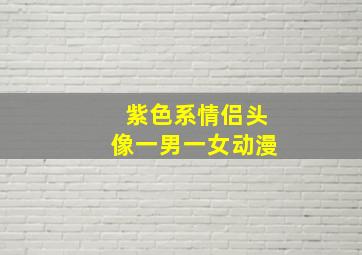 紫色系情侣头像一男一女动漫